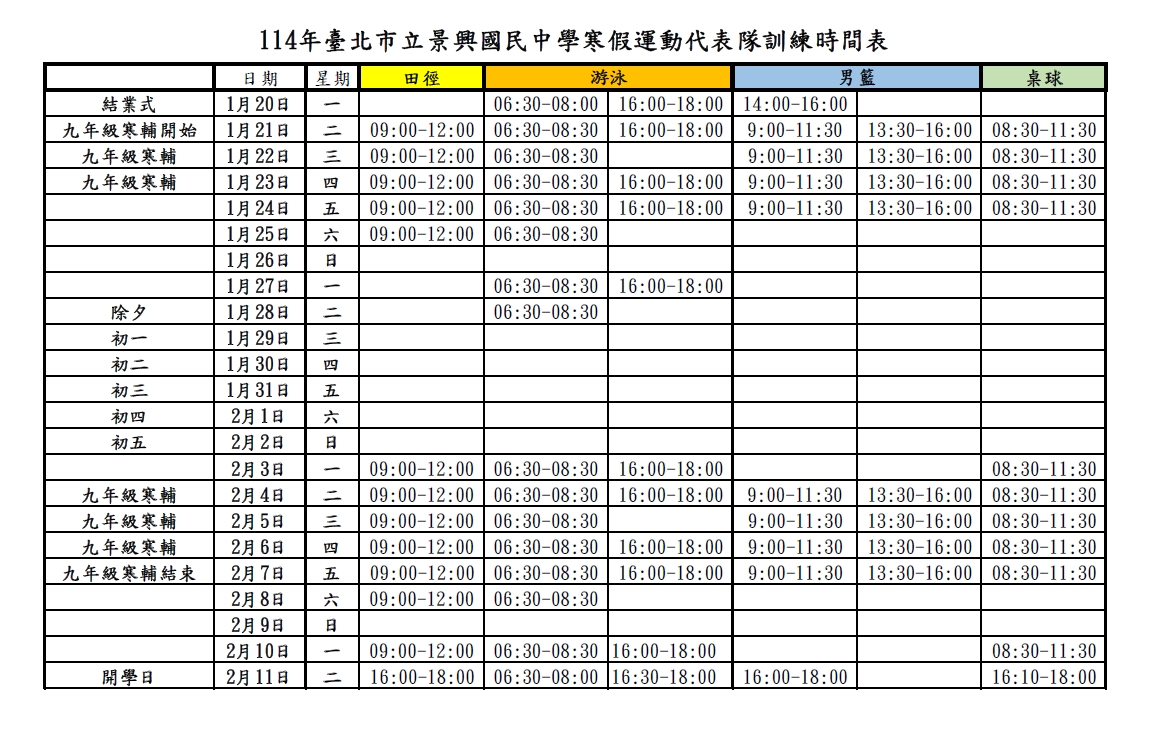 114年臺北市立景興國民中學寒假運動代表隊訓練時間表

| | 日期 | 星期 | 田徑 | 游泳 | | 男籃 | | 桌球 |
|---|---|---|---|---|---|---|---|---|
| 結業式 | 1月20日 | 一 | | 06:30-08:00 | 16:00-18:00 | 14:00-16:00 | | |
| 九年級寒輔開始 | 1月21日 | 二 | 09:00-12:00 | 06:30-08:30 | 16:00-18:00 | 9:00-11:30 | 13:30-16:00 | 08:30-11:30 |
| 九年級寒輔 | 1月22日 | 三 | 09:00-12:00 | 06:30-08:30 | | 9:00-11:30 | 13:30-16:00 | 08:30-11:30 |
| 九年級寒輔 | 1月23日 | 四 | 09:00-12:00 | 06:30-08:30 | 16:00-18:00 | 9:00-11:30 | 13:30-16:00 | 08:30-11:30 |
| | 1月24日 | 五 | 09:00-12:00 | 06:30-08:30 | 16:00-18:00 | 9:00-11:30 | 13:30-16:00 | 08:30-11:30 |
| | 1月25日 | 六 | 09:00-12:00 | 06:30-08:30 | | | | |
| | 1月26日 | 日 | | | | | | |
| | 1月27日 | 一 | | 06:30-08:30 | 16:00-18:00 | | | |
| 除夕 | 1月28日 | 二 | | 06:30-08:30 | | | | |
| 初一 | 1月29日 | 三 | | | | | | |
| 初二 | 1月30日 | 四 | | | | | | |
| 初三 | 1月31日 | 五 | | | | | | |
| 初四 | 2月1日 | 六 | | | | | | |
| 初五 | 2月2日 | 日 | | | | | | |
| | 2月3日 | 一 | 09:00-12:00 | 06:30-08:30 | 16:00-18:00 | | | 08:30-11:30 |
| 九年級寒輔 | 2月4日 | 二 | 09:00-12:00 | 06:30-08:30 | 16:00-18:00 | 9:00-11:30 | 13:30-16:00 | 08:30-11:30 |
| 九年級寒輔 | 2月5日 | 三 | 09:00-12:00 | 06:30-08:30 | | 9:00-11:30 | 13:30-16:00 | 08:30-11:30 |
| 九年級寒輔 | 2月6日 | 四 | 09:00-12:00 | 06:30-08:30 | 16:00-18:00 | 9:00-11:30 | 13:30-16:00 | 08:30-11:30 |
| 九年級寒輔結束 | 2月7日 | 五 | 09:00-12:00 | 06:30-08:30 | 16:00-18:00 | 9:00-11:30 | 13:30-16:00 | 08:30-11:30 |
| | 2月8日 | 六 | 09:00-12:00 | 06:30-08:30 | | | | |
| | 2月9日 | 日 | | | | | | |
| | 2月10日 | 一 | 09:00-12:00 | 06:30-08:30 | 16:00-18:00 | | | 08:30-11:30 |
| 開學日 | 2月11日 | 二 | 16:00-18:00 | 06:30-08:00 | 16:30-18:00 | 16:00-18:00 | | 16:10-18:00 |